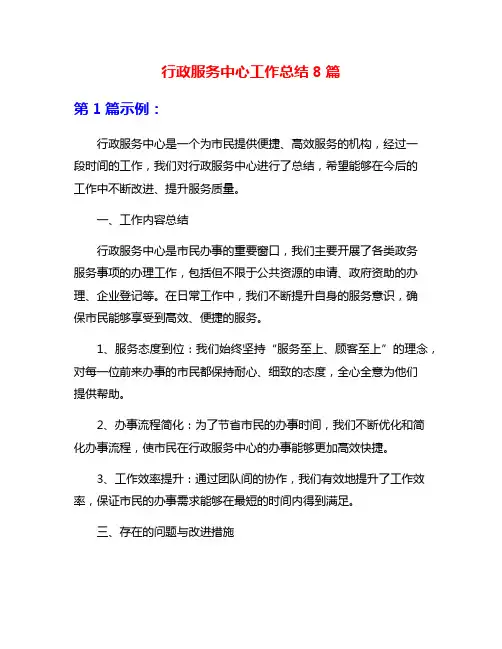 行政服务中心工作总结 8 篇

第 1 篇示例：

行政服务中心是一个为市民提供便捷、高效服务的机构，经过一段时间的工作，我们对行政服务中心进行了总结，希望能够在今后的工作中不断改进、提升服务质量。

一、工作内容总结

行政服务中心是市民办事的重要窗口，我们主要开展了各类政务服务事项的办理工作，包括但不限于公共资源的申请、政府资助的办理、企业登记等。在日常工作中，我们不断提升自身的服务意识，确保市民能够享受到高效、便捷的服务。

1、服务态度到位：我们始终坚持“服务至上、顾客至上”的理念，对每一位前来办事的市民都保持耐心、细致的态度，全心全意为他们提供帮助。

2、办事流程简化：为了节省市民的办事时间，我们不断优化和简化办事流程，使市民在行政服务中心的办事能够更加高效快捷。

3、工作效率提升：通过团队间的协作，我们有效地提升了工作效率，保证市民的办事需求能够在最短的时间内得到满足。

三、存在的问题与改进措施